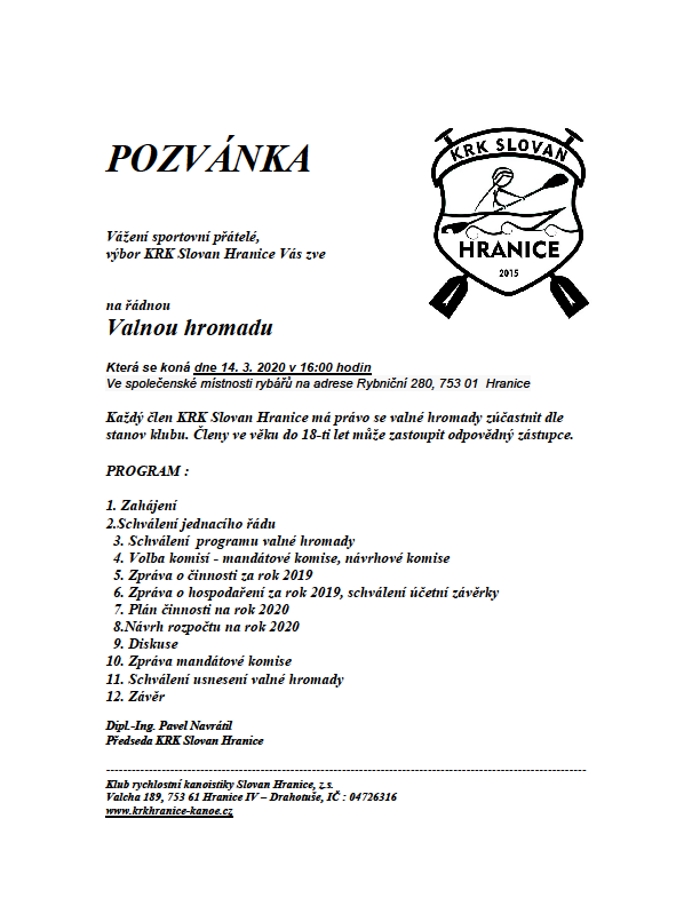 POZVÁNKA

KRK SLOVAN
HRANICE
2015

Vážení sportovní přátelé,
výbor KRK Slovan Hranice Vás zve

na řádnou
Valnou hromadu

Která se koná dne 14. 3. 2020 v 16:00 hodin
Ve společenské místnosti rybářů na adrese Rybniční 280, 753 01 Hranice

Každý člen KRK Slovan Hranice má právo se valné hromady zúčastnit dle stanov klubu. Členy ve věku do 18-ti let může zastoupit odpovědný zástupce.

PROGRAM :

1. Zahájení
2.Schválení jednacího řádu
3. Schválení programu valné hromady
4. Volba komisí - mandátové komise, návrhové komise
5. Zpráva o činnosti za rok 2019
6. Zpráva o hospodaření za rok 2019, schválení účetní závěrky
7. Plán činnosti na rok 2020
8.Návrh rozpočtu na rok 2020
9. Diskuse
10. Zpráva mandátové komise
11. Schválení usnesení valné hromady
12. Závěr

Dipl.-Ing. Pavel Navrátil
Předseda KRK Slovan Hranice

Klub rychlostní kanoistiky Slovan Hranice, z.s.
Valcha 189, 753 61 Hranice IV – Drahotuše, IČ : 04726316
www.krkhranice-kanoe.cz